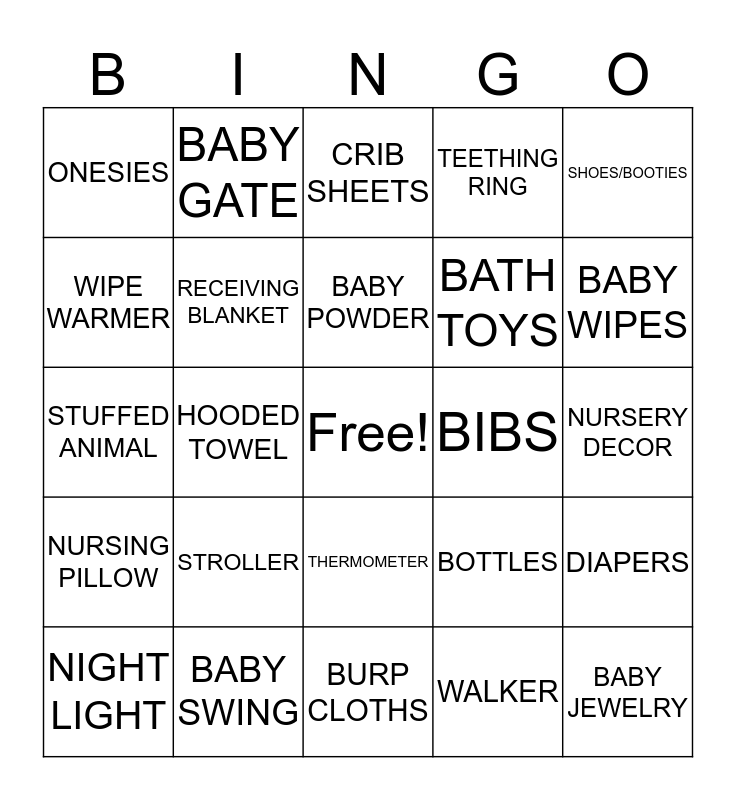 | B | I | N | G | O |
|---|---|---|---|---|
| ONESIES | BABY GATE | CRIB SHEETS | TEETHING RING | SHOES/BOOTIES |
| WIPE WARMER | RECEIVING BLANKET | BABY POWDER | BATH TOYS | BABY WIPES |
| STUFFED ANIMAL | HOODED TOWEL | Free! | BIBS | NURSERY DECOR |
| NURSING PILLOW | STROLLER | THERMOMETER | BOTTLES | DIAPERS |
| NIGHT LIGHT | BABY SWING | BURP CLOTHS | WALKER | BABY JEWELRY |